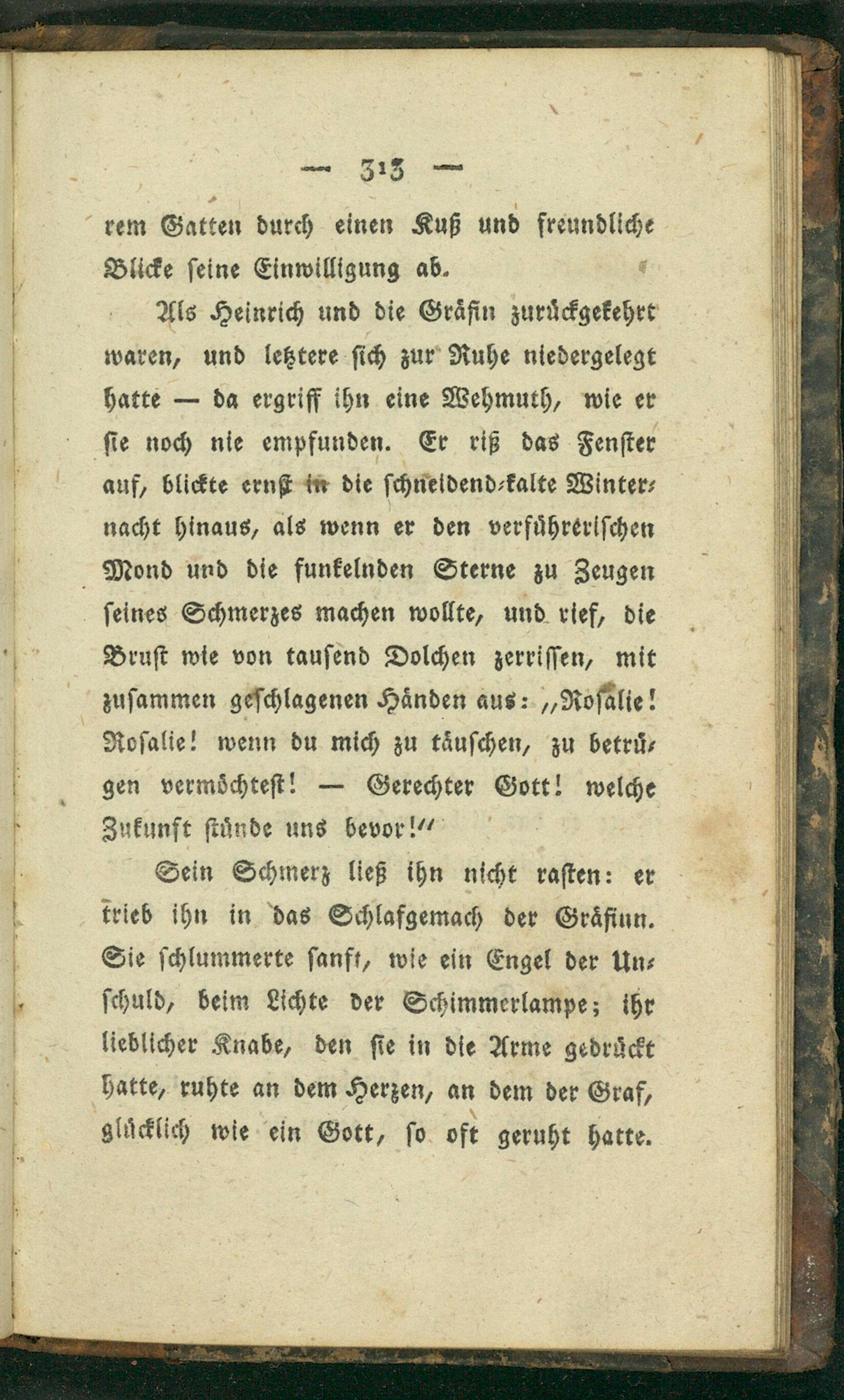 — 313 —

rem Gatten durch einen Kuß und freundliche Blicke seine Einwilligung ab.

Als Heinrich und die Gräfin zurückgekehrt waren, und letztere sich zur Ruhe niedergelegt hatte — da ergriff ihn eine Wehmuth, wie er sie noch nie empfunden. Er riß das Fenster auf, blickte ernst in die schneidend-kalte Winternacht hinaus, als wenn er den verführerischen Mond und die funkelnden Sterne zu Zeugen seines Schmerzes machen wollte, und rief, die Brust wie von tausend Dolchen zerrissen, mit zusammen geschlagenen Händen aus: „Rosalie! Rosalie! wenn du mich zu täuschen, zu betrügen vermöchtest! — Gerechter Gott! welche Zukunft stünde uns bevor!“

Sein Schmerz ließ ihn nicht rasten: er trieb ihn in das Schlafgemach der Gräfinn. Sie schlummerte sanft, wie ein Engel der Unschuld, beim Lichte der Schimmerlampe; ihr lieblicher Knabe, den sie in die Arme gedrückt hatte, ruhte an dem Herzen, an dem der Graf, glücklich wie ein Gott, so oft geruht hatte.